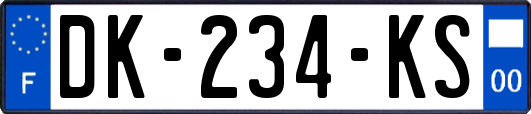 F
DK-234-KS
00